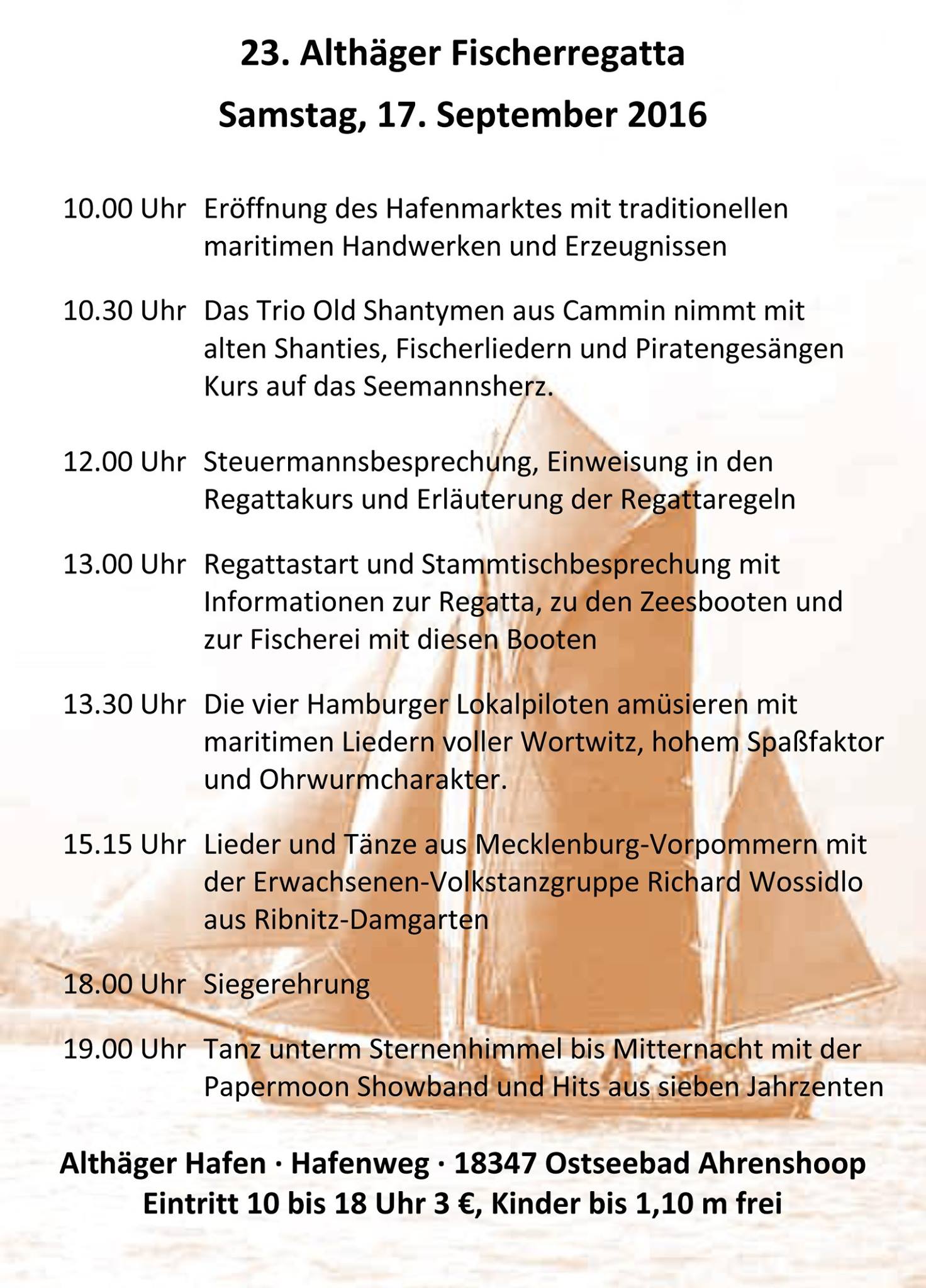 23. Althäger Fischerregatta
Samstag, 17. September 2016

10.00 Uhr Eröffnung des Hafenmarktes mit traditionellen maritimen Handwerken und Erzeugnissen

10.30 Uhr Das Trio Old Shantymen aus Cammin nimmt mit alten Shanties, Fischerliedern und Piratengesängen Kurs auf das Seemannsherz.

12.00 Uhr Steuermannsbesprechung, Einweisung in den Regattakurs und Erläuterung der Regattaregeln

13.00 Uhr Regattastart und Stammtischbesprechung mit Informationen zur Regatta, zu den Zeesbooten und zur Fischerei mit diesen Booten

13.30 Uhr Die vier Hamburger Lokalpiloten amüsieren mit maritimen Liedern voller Wortwitz, hohem Spaßfaktor und Ohrwurmcharakter.

15.15 Uhr Lieder und Tänze aus Mecklenburg-Vorpommern mit der Erwachsenen-Volkstanzgruppe Richard Wossidlo aus Ribnitz-Damgarten

18.00 Uhr Siegerehrung

19.00 Uhr Tanz unterm Sternenhimmel bis Mitternacht mit der Papermoon Showband und Hits aus sieben Jahrzenten

Althäger Hafen · Hafenweg · 18347 Ostseebad Ahrenshoop
Eintritt 10 bis 18 Uhr 3 €, Kinder bis 1,10 m frei